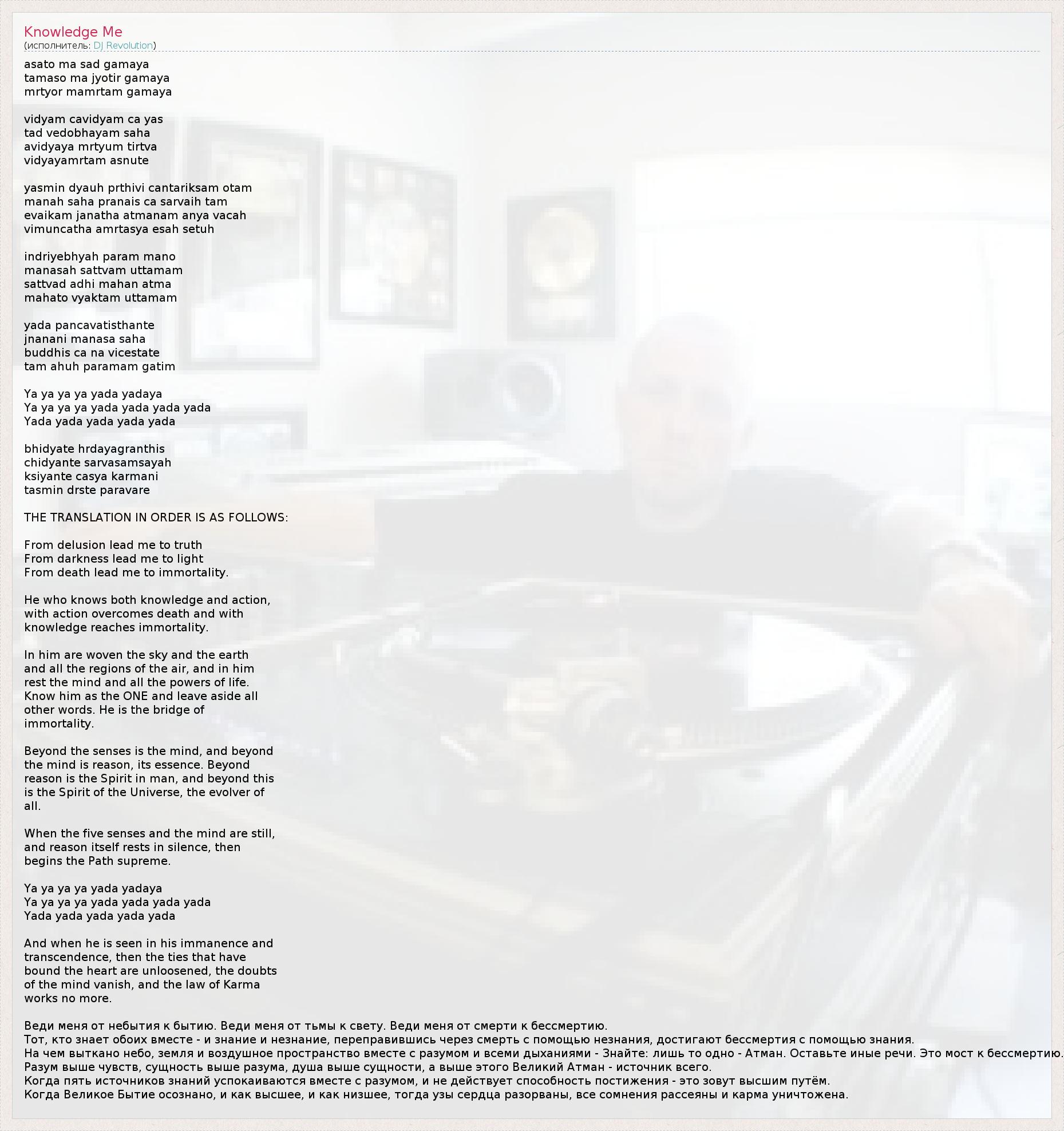 Knowledge Me
(исполнитель: DJ Revolution)

asato ma sad gamaya
tamaso ma jyotir gamaya
mrtyor mamrtam gamaya

vidyam cavidyam ca yas
tad vedobhayam saha
avidyaya mrtyum tirtva
vidyayamrtam asnute

yasmin dyauh prthivi cantariksam otam
manah saha pranais ca sarvaih tam
evaikam janatha atmanam anya vacah
vimuncatha amrtasya esah setuh

indriyebhyah param mano
manasah sattvam uttamam
sattvad adhi mahan atma
mahato vyaktam uttamam

yada pancavatisthante
jnanani manasa saha
buddhis ca na vicestate
tam ahuh paramam gatim

Ya ya ya ya yada yadaya
Ya ya ya ya yada yada yada yada
Yada yada yada yada yada

bhidyate hrdayagranthis
chidyante sarvasamsayah
ksiyante casya karmani
tasmin drste paravare

THE TRANSLATION IN ORDER IS AS FOLLOWS:

From delusion lead me to truth
From darkness lead me to light
From death lead me to immortality.

He who knows both knowledge and action,
with action overcomes death and with
knowledge reaches immortality.

In him are woven the sky and the earth
and all the regions of the air, and in him
rest the mind and all the powers of life.
Know him as the ONE and leave aside all
other words. He is the bridge of
immortality.

Beyond the senses is the mind, and beyond
the mind is reason, its essence. Beyond
reason is the Spirit in man, and beyond this
is the Spirit of the Universe, the evolver of
all.

When the five senses and the mind are still,
and reason itself rests in silence, then
begins the Path supreme.

Ya ya ya ya yada yadaya
Ya ya ya ya yada yada yada yada
Yada yada yada yada yada

And when he is seen in his immanence and
transcendence, then the ties that have
bound the heart are unloosened, the doubts
of the mind vanish, and the law of Karma
works no more.

Веди меня от небытия к бытию. Веди меня от тьмы к свету. Веди меня от смерти к бессмертию.
Тот, кто знает обоих вместе - и знание и незнание, переправившись через смерть с помощью незнания, достигают бессмертия с помощью знания.
На чем выткано небо, земля и воздушное пространство вместе с разумом и всеми дыханиями - Знайте: лишь то одно - Атман. Оставьте иные речи. Это мост к бессмертию.
Разум выше чувств, сущность выше разума, душа выше сущности, а выше этого Великий Атман - источник всего.
Когда пять источников знаний успокаиваются вместе с разумом, и не действует способность постижения - это зовут высшим путём.
Когда Великое Бытие осознано, и как высшее, и как низшее, тогда узы сердца разорваны, все сомнения рассеяны и карма уничтожена.